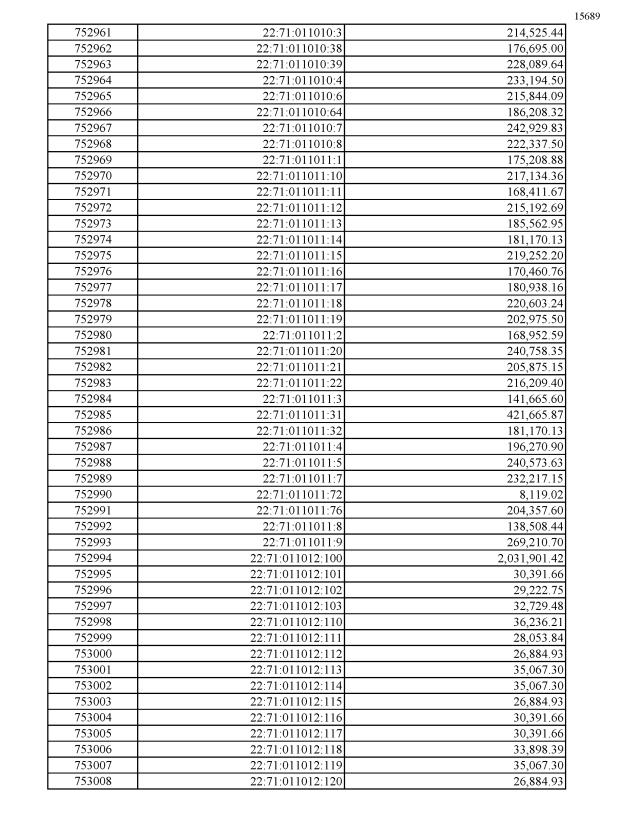 15689

| 752961 | 22:71:011010:3 | 214,525.44 |
|---|---|---|
| 752962 | 22:71:011010:38 | 176,695.00 |
| 752963 | 22:71:011010:39 | 228,089.64 |
| 752964 | 22:71:011010:4 | 233,194.50 |
| 752965 | 22:71:011010:6 | 215,844.09 |
| 752966 | 22:71:011010:64 | 186,208.32 |
| 752967 | 22:71:011010:7 | 242,929.83 |
| 752968 | 22:71:011010:8 | 222,337.50 |
| 752969 | 22:71:011011:1 | 175,208.88 |
| 752970 | 22:71:011011:10 | 217,134.36 |
| 752971 | 22:71:011011:11 | 168,411.67 |
| 752972 | 22:71:011011:12 | 215,192.69 |
| 752973 | 22:71:011011:13 | 185,562.95 |
| 752974 | 22:71:011011:14 | 181,170.13 |
| 752975 | 22:71:011011:15 | 219,252.20 |
| 752976 | 22:71:011011:16 | 170,460.76 |
| 752977 | 22:71:011011:17 | 180,938.16 |
| 752978 | 22:71:011011:18 | 220,603.24 |
| 752979 | 22:71:011011:19 | 202,975.50 |
| 752980 | 22:71:011011:2 | 168,952.59 |
| 752981 | 22:71:011011:20 | 240,758.35 |
| 752982 | 22:71:011011:21 | 205,875.15 |
| 752983 | 22:71:011011:22 | 216,209.40 |
| 752984 | 22:71:011011:3 | 141,665.60 |
| 752985 | 22:71:011011:31 | 421,665.87 |
| 752986 | 22:71:011011:32 | 181,170.13 |
| 752987 | 22:71:011011:4 | 196,270.90 |
| 752988 | 22:71:011011:5 | 240,573.63 |
| 752989 | 22:71:011011:7 | 232,217.15 |
| 752990 | 22:71:011011:72 | 8,119.02 |
| 752991 | 22:71:011011:76 | 204,357.60 |
| 752992 | 22:71:011011:8 | 138,508.44 |
| 752993 | 22:71:011011:9 | 269,210.70 |
| 752994 | 22:71:011012:100 | 2,031,901.42 |
| 752995 | 22:71:011012:101 | 30,391.66 |
| 752996 | 22:71:011012:102 | 29,222.75 |
| 752997 | 22:71:011012:103 | 32,729.48 |
| 752998 | 22:71:011012:110 | 36,236.21 |
| 752999 | 22:71:011012:111 | 28,053.84 |
| 753000 | 22:71:011012:112 | 26,884.93 |
| 753001 | 22:71:011012:113 | 35,067.30 |
| 753002 | 22:71:011012:114 | 35,067.30 |
| 753003 | 22:71:011012:115 | 26,884.93 |
| 753004 | 22:71:011012:116 | 30,391.66 |
| 753005 | 22:71:011012:117 | 30,391.66 |
| 753006 | 22:71:011012:118 | 33,898.39 |
| 753007 | 22:71:011012:119 | 35,067.30 |
| 753008 | 22:71:011012:120 | 26,884.93 |